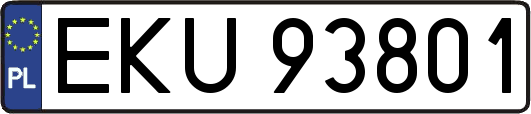 PL
EKU 93801